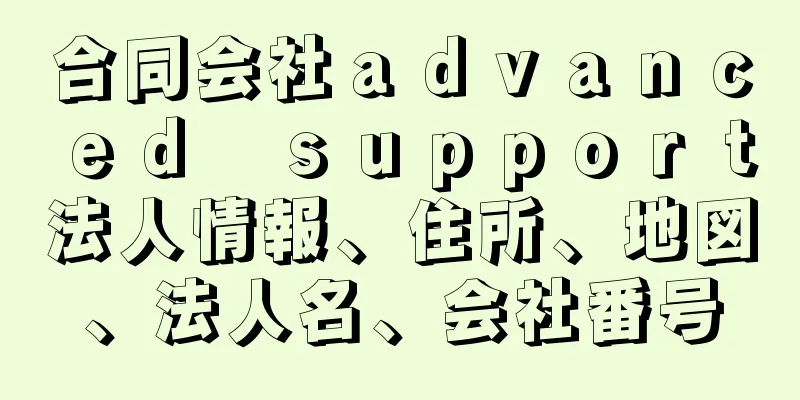 合同会社ａｄｖａｎｃｅｄ ｓｕｐｐｏｒｔ法人情報、住所、地図、法人名、会社番号